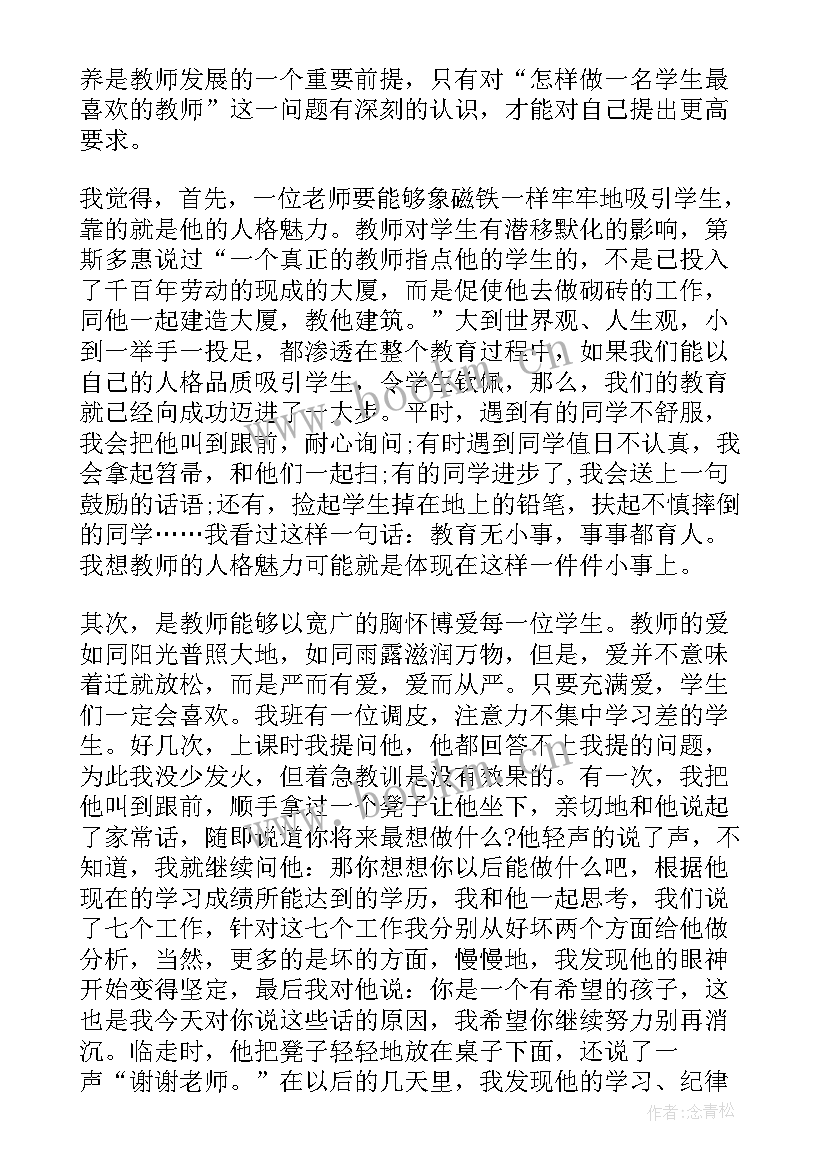 养是教师发展的一个重要前提，只有对“怎样做一名学生最喜欢的教师”这一问题有深刻的认识，才能对自己提出更高要求。

我觉得，首先，一位老师要能够象磁铁一样牢牢地吸引学生，靠的就是他的人格魅力。教师对学生有潜移默化的影响，第斯多惠说过“一个真正的教师指点他的学生的，不是已投入了千百年劳动的现成的大厦，而是促使他去做砌砖的工作，同他一起建造大厦，教他建筑。”大到世界观、人生观，小到一举手一投足，都渗透在整个教育过程中，如果我们能以自己的人格品质吸引学生，令学生钦佩，那么，我们的教育就已经向成功迈进了一大步。平时，遇到有的同学不舒服，我会把他叫到跟前，耐心询问;有时遇到同学值日不认真，我会拿起笤帚，和他们一起扫;有的同学进步了,我会送上一句鼓励的话语;还有，捡起学生掉在地上的铅笔，扶起不慎摔倒的同学……我看过这样一句话：教育无小事，事事都育人。我想教师的人格魅力可能就是体现在这样一件件小事上。

其次，是教师能够以宽广的胸怀博爱每一位学生。教师的爱如同阳光普照大地，如同雨露滋润万物，但是，爱并不意味着迁就放松，而是严而有爱，爱而从严。只要充满爱，学生们一定会喜欢。我班有一位调皮，注意力不集中学习差的学生。好几次，上课时我提问他，他都回答不上我提的问题，为此我没少发火，但着急教训是没有效果的。有一次，我把他叫到跟前，顺手拿过一个凳子让他坐下，亲切地和他说起了家常话，随即说道你将来最想做什么?他轻声的说了声，不知道，我就继续问他：那你想想你以后能做什么吧，根据他现在的学习成绩所能达到的学历，我和他一起思考，我们说了七个工作，针对这七个工作我分别从好坏两个方面给他做分析，当然，更多的是坏的方面，慢慢地，我发现他的眼神开始变得坚定，最后我对他说：你是一个有希望的孩子，这也是我今天对你说这些话的原因，我希望你继续努力别再消沉。临走时，他把凳子轻轻地放在桌子下面，还说了一声“谢谢老师。”在以后的几天里，我发现他的学习、纪律

作者:念青松